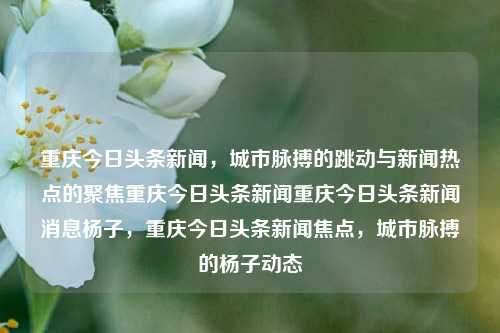 重庆今日头条新闻，城市脉搏的跳动与新闻热点的聚焦重庆今日头条新闻重庆今日头条新闻消息杨子，重庆今日头条新闻焦点，城市脉搏的杨子动态